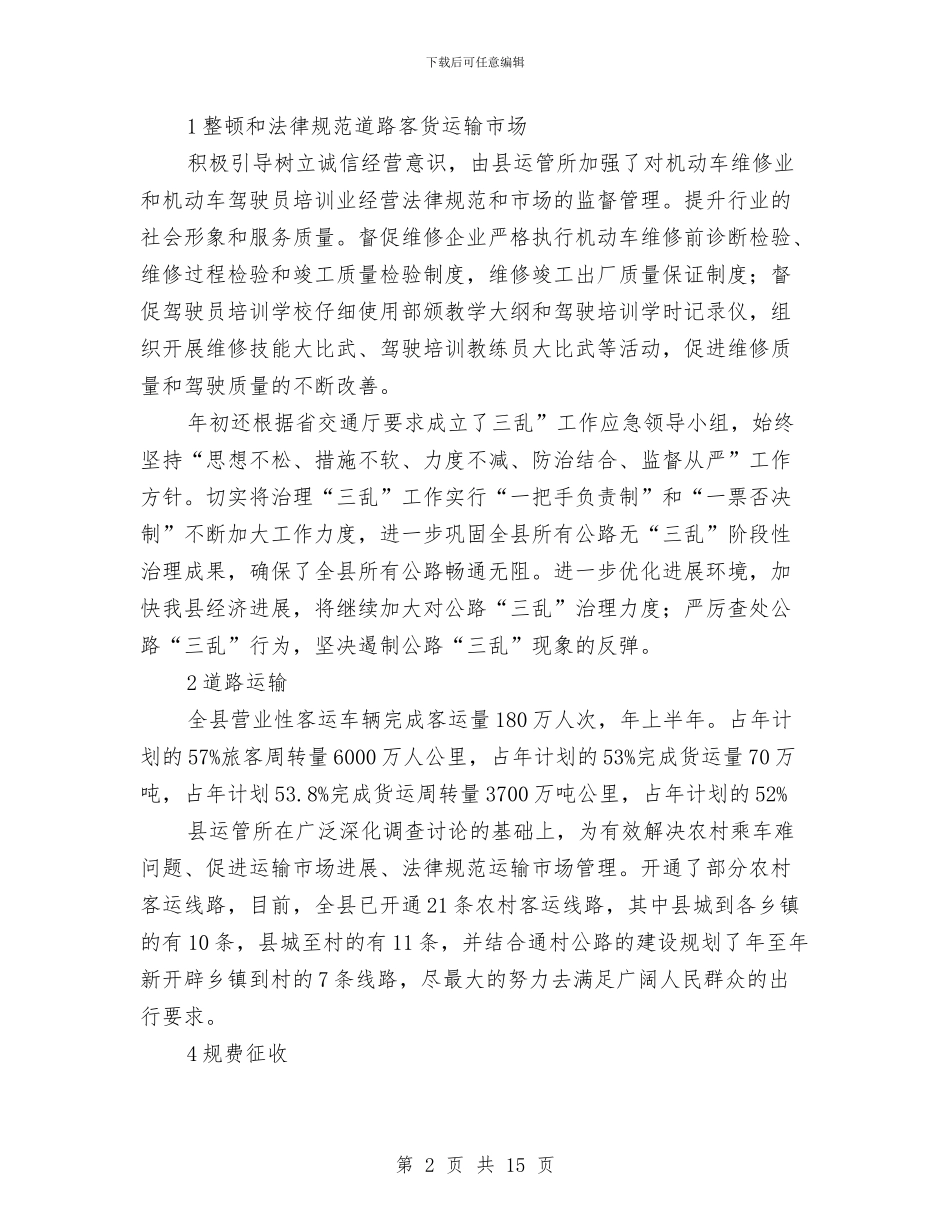 下载后可任意编辑

1 整顿和法律规范道路客货运输市场

积极引导树立诚信经营意识，由县运管所加强了对机动车维修业和机动车驾驶员培训业经营法律规范和市场的监督管理。提升行业的社会形象和服务质量。督促维修企业严格执行机动车维修前诊断检验、维修过程检验和竣工质量检验制度，维修竣工出厂质量保证制度；督促驾驶员培训学校仔细使用部颁教学大纲和驾驶培训学时记录仪，组织开展维修技能大比武、驾驶培训教练员大比武等活动，促进维修质量和驾驶质量的不断改善。

年初还根据省交通厅要求成立了三乱”工作应急领导小组，始终坚持“思想不松、措施不软、力度不减、防治结合、监督从严”工作方针。切实将治理“三乱”工作实行“一把手负责制”和“一票否决制”不断加大工作力度，进一步巩固全县所有公路无“三乱”阶段性治理成果，确保了全县所有公路畅通无阻。进一步优化进展环境，加快我县经济进展，将继续加大对公路“三乱”治理力度；严厉查处公路“三乱”行为，坚决遏制公路“三乱”现象的反弹。

2 道路运输

全县营业性客运车辆完成客运量 180 万人次，年上半年。占年计划的 57%旅客周转量 6000 万人公里，占年计划的 53%完成货运量 70 万吨，占年计划 53.8%完成货运周转量 3700 万吨公里，占年计划的 52%

县运管所在广泛深化调查讨论的基础上，为有效解决农村乘车难问题、促进运输市场进展、法律规范运输市场管理。开通了部分农村客运线路，目前，全县已开通 21 条农村客运线路，其中县城到各乡镇的有 10 条，县城至村的有 11 条，并结合通村公路的建设规划了年至年新开辟乡镇到村的 7 条线路，尽最大的努力去满足广阔人民群众的出行要求。

4 规费征收

第 2 页 共 15 页